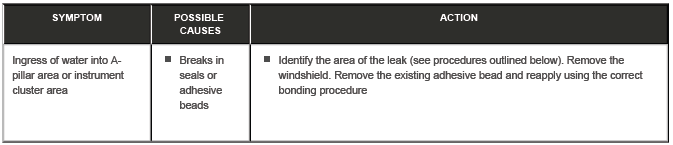 | SYMPTOM | POSSIBLE CAUSES | ACTION |
|---|---|---|
| Ingress of water into A-pillar area or instrument cluster area | ■ Breaks in seals or adhesive beads | ■ Identify the area of the leak (see procedures outlined below). Remove the windshield. Remove the existing adhesive bead and reapply using the correct bonding procedure |